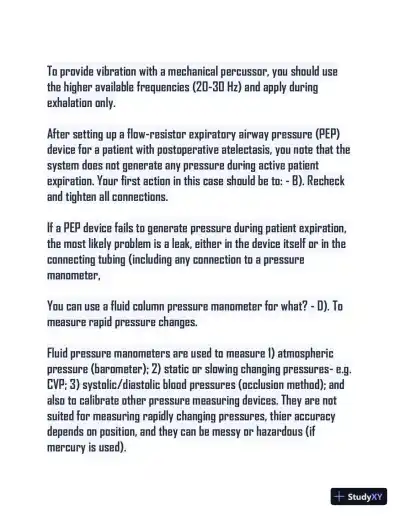 To provide vibration with a mechanical percussor, you should use the higher available frequencies (20-30 Hz) and apply during exhalation only.

After setting up a flow-resistor expiratory airway pressure (PEP) device for a patient with postoperative atelectasis, you note that the system does not generate any pressure during active patient expiration. Your first action in this case should be to: - B). Recheck and tighten all connections.

If a PEP device fails to generate pressure during patient expiration, the most likely problem is a leak, either in the device itself or in the connecting tubing (including any connection to a pressure manometer,

You can use a fluid column pressure manometer for what? - D). To measure rapid pressure changes.

Fluid pressure manometers are used to measure 1) atmospheric pressure (barometer); 2) static or slowing changing pressures- e.g. CVP; 3) systolic/diastolic blood pressures (occlusion method); and also to calibrate other pressure measuring devices. They are not suited for measuring rapidly changing pressures, thier accuracy depends on position, and they can be messy or hazardous (if mercury is used).

StudyXY